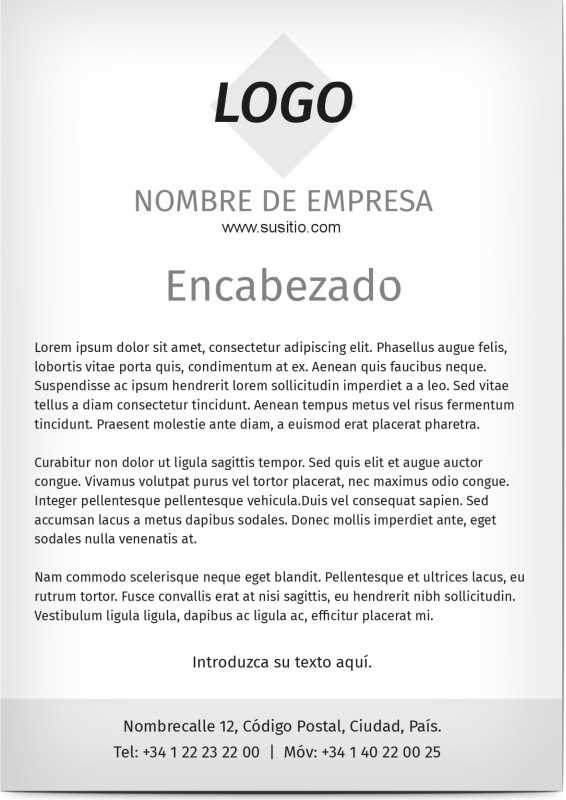 LOGO

NOMBRE DE EMPRESA
www.susitio.com

Encabezado

Lorem ipsum dolor sit amet, consectetur adipiscing elit. Phasellus augue felis, lobortis vitae porta quis, condimentum at ex. Aenean quis faucibus neque. Suspendisse ac ipsum hendrerit lorem sollicitudin imperdiet a a leo. Sed vitae tellus a diam consectetur tincidunt. Aenean tempus metus vel risus fermentum tincidunt. Praesent molestie ante diam, a euismod erat placerat pharetra.

Curabitur non dolor ut ligula sagittis tempor. Sed quis elit et augue auctor congue. Vivamus volutpat purus vel tortor placerat, nec maximus odio congue. Integer pellentesque pellentesque vehicula.Duis vel consequat sapien. Sed accumsan lacus a metus dapibus sodales. Donec mollis imperdiet ante, eget sodales nulla venenatis at.

Nam commodo scelerisque neque eget blandit. Pellentesque et ultrices lacus, eu rutrum tortor. Fusce convallis erat at nisi sagittis, eu hendrerit nibh sollicitudin. Vestibulum ligula ligula, dapibus ac ligula ac, efficitur placerat mi.

Introduzca su texto aquí.

Nombrecalle 12, Código Postal, Ciudad, País.
Tel: +34 1 22 23 22 00 | Móv: +34 1 40 22 00 25